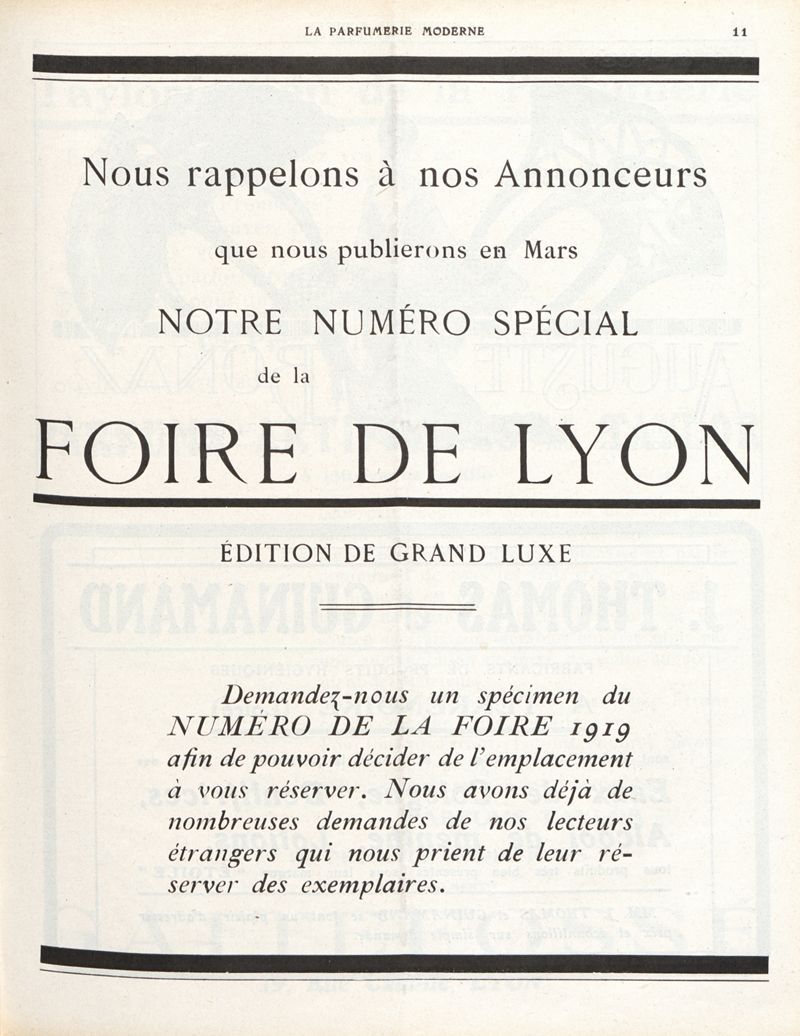 LA PARFUMERIE MODERNE 11

Nous rappelons à nos Annonceurs

que nous publierons en Mars

NOTRE NUMÉRO SPÉCIAL

de la

FOIRE DE LYON

ÉDITION DE GRAND LUXE

Demandez-nous un spécimen du NUMÉRO DE LA FOIRE 1919 afin de pouvoir décider de l'emplacement à vous réserver. Nous avons déjà de nombreuses demandes de nos lecteurs étrangers qui nous prient de leur réserver des exemplaires.